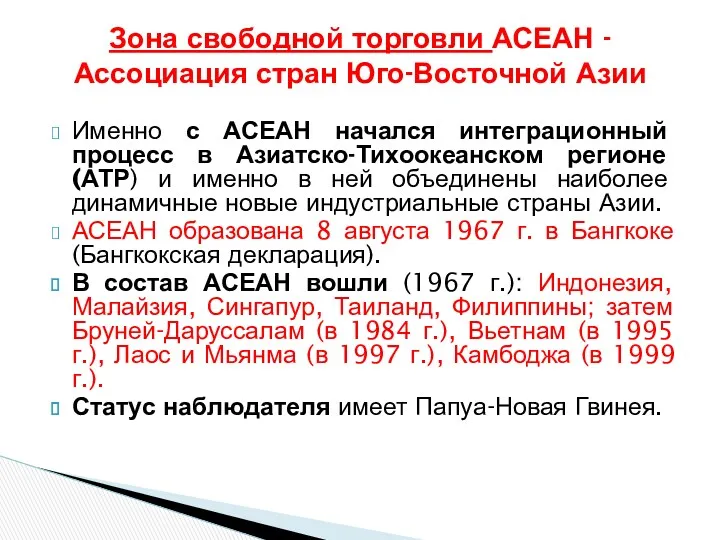 Зона свободной торговли АСЕАН - Ассоциация стран Юго-Восточной Азии

Именно с АСЕАН начался интеграционный процесс в Азиатско-Тихоокеанском регионе (АТР) и именно в ней объединены наиболее динамичные новые индустриальные страны Азии.

АСЕАН образована 8 августа 1967 г. в Бангкоке (Бангкокская декларация).

В состав АСЕАН вошли (1967 г.): Индонезия, Малайзия, Сингапур, Таиланд, Филиппины; затем Бруней-Даруссалам (в 1984 г.), Вьетнам (в 1995 г.), Лаос и Мьянма (в 1997 г.), Камбоджа (в 1999 г.).

Статус наблюдателя имеет Папуа-Новая Гвинея.